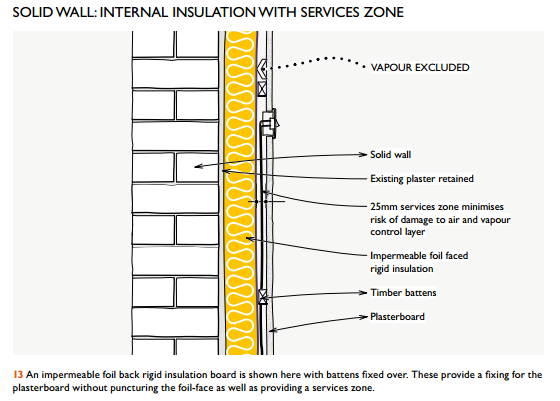 SOLID WALL: INTERNAL INSULATION WITH SERVICES ZONE

VAPOUR EXCLUDED

Solid wall

Existing plaster retained

25mm services zone minimises risk of damage to air and vapour control layer

Impermeable foil faced rigid insulation

Timber battens

Plasterboard

13 An impermeable foil back rigid insulation board is shown here with battens fixed over. These provide a fixing for the plasterboard without puncturing the foil-face as well as providing a services zone.